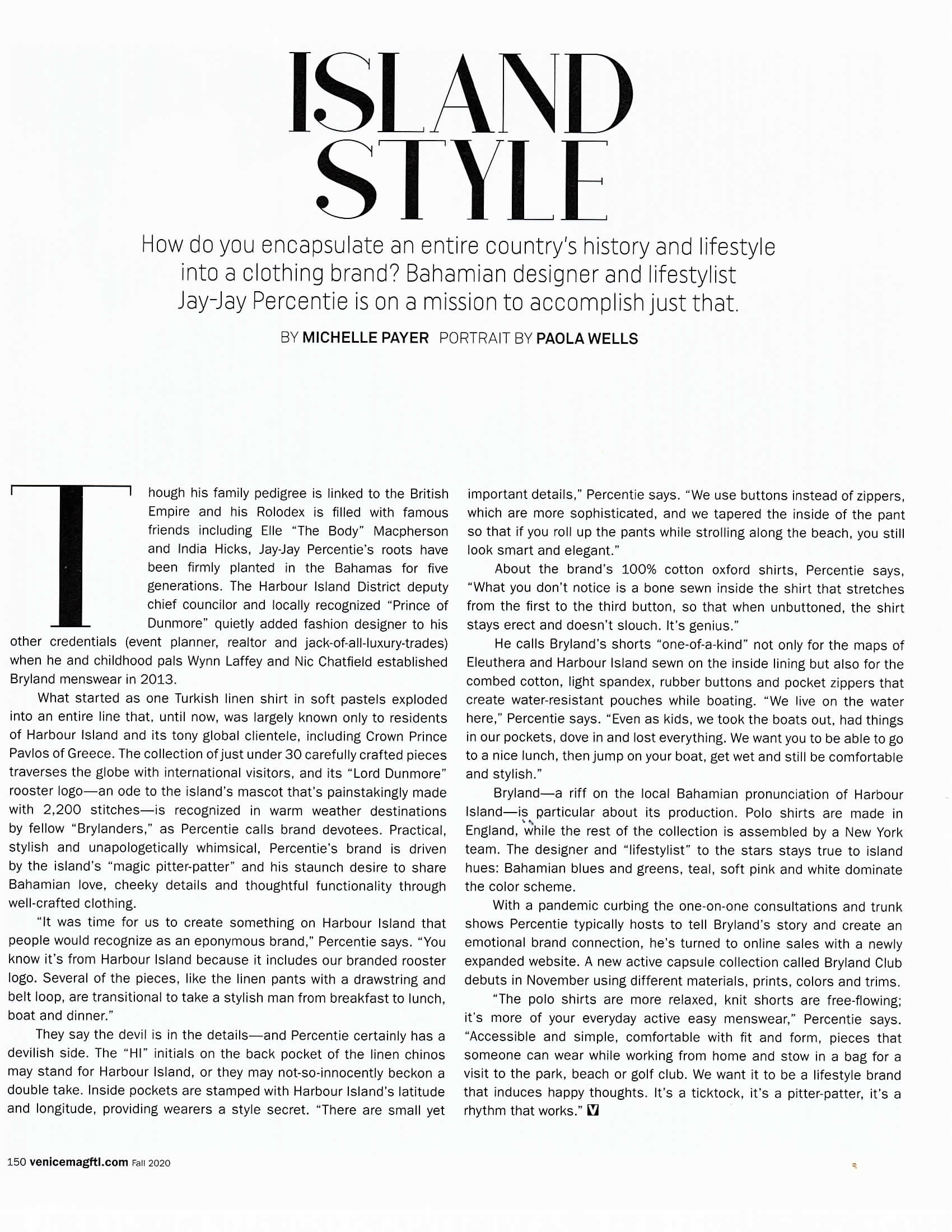 ISLAND STYLE

How do you encapsulate an entire country's history and lifestyle into a clothing brand? Bahamian designer and lifestylist Jay-Jay Percentie is on a mission to accomplish just that.

BY MICHELLE PAYER PORTRAIT BY PAOLA WELLS

Though his family pedigree is linked to the British Empire and his Rolodex is filled with famous friends including Elle "The Body" Macpherson and India Hicks, Jay-Jay Percentie's roots have been firmly planted in the Bahamas for five generations. The Harbour Island District deputy chief councilor and locally recognized "Prince of Dunmore" quietly added fashion designer to his other credentials (event planner, realtor and jack-of-all-luxury-trades) when he and childhood pals Wynn Laffey and Nic Chatfield established Bryland menswear in 2013.

What started as one Turkish linen shirt in soft pastels exploded into an entire line that, until now, was largely known only to residents of Harbour Island and its tony global clientele, including Crown Prince Pavlos of Greece. The collection of just under 30 carefully crafted pieces traverses the globe with international visitors, and its "Lord Dunmore" rooster logo—an ode to the island's mascot that's painstakingly made with 2,200 stitches—is recognized in warm weather destinations by fellow "Brylanders," as Percentie calls brand devotees. Practical, stylish and unapologetically whimsical, Percentie's brand is driven by the island's "magic pitter-patter" and his staunch desire to share Bahamian love, cheeky details and thoughtful functionality through well-crafted clothing.

"It was time for us to create something on Harbour Island that people would recognize as an eponymous brand," Percentie says. "You know it's from Harbour Island because it includes our branded rooster logo. Several of the pieces, like the linen pants with a drawstring and belt loop, are transitional to take a stylish man from breakfast to lunch, boat and dinner."

They say the devil is in the details—and Percentie certainly has a devilish side. The "HI" initials on the back pocket of the linen chinos may stand for Harbour Island, or they may not-so-innocently beckon a double take. Inside pockets are stamped with Harbour Island's latitude and longitude, providing wearers a style secret. "There are small yet important details," Percentie says. "We use buttons instead of zippers, which are more sophisticated, and we tapered the inside of the pant so that if you roll up the pants while strolling along the beach, you still look smart and elegant."

About the brand's 100% cotton oxford shirts, Percentie says, "What you don't notice is a bone sewn inside the shirt that stretches from the first to the third button, so that when unbuttoned, the shirt stays erect and doesn't slouch. It's genius."

He calls Bryland's shorts "one-of-a-kind" not only for the maps of Eleuthera and Harbour Island sewn on the inside lining but also for the combed cotton, light spandex, rubber buttons and pocket zippers that create water-resistant pouches while boating. "We live on the water here," Percentie says. "Even as kids, we took the boats out, had things in our pockets, dove in and lost everything. We want you to be able to go to a nice lunch, then jump on your boat, get wet and still be comfortable and stylish."

Bryland—a riff on the local Bahamian pronunciation of Harbour Island—is particular about its production. Polo shirts are made in England, while the rest of the collection is assembled by a New York team. The designer and "lifestylist" to the stars stays true to island hues: Bahamian blues and greens, teal, soft pink and white dominate the color scheme.

With a pandemic curbing the one-on-one consultations and trunk shows Percentie typically hosts to tell Bryland's story and create an emotional brand connection, he's turned to online sales with a newly expanded website. A new active capsule collection called Bryland Club debuts in November using different materials, prints, colors and trims.

"The polo shirts are more relaxed, knit shorts are free-flowing; it's more of your everyday active easy menswear," Percentie says. "Accessible and simple, comfortable with fit and form, pieces that someone can wear while working from home and stow in a bag for a visit to the park, beach or golf club. We want it to be a lifestyle brand that induces happy thoughts. It's a ticktock, it's a pitter-patter, it's a rhythm that works." V

150 venicemagftl.com Fall 2020